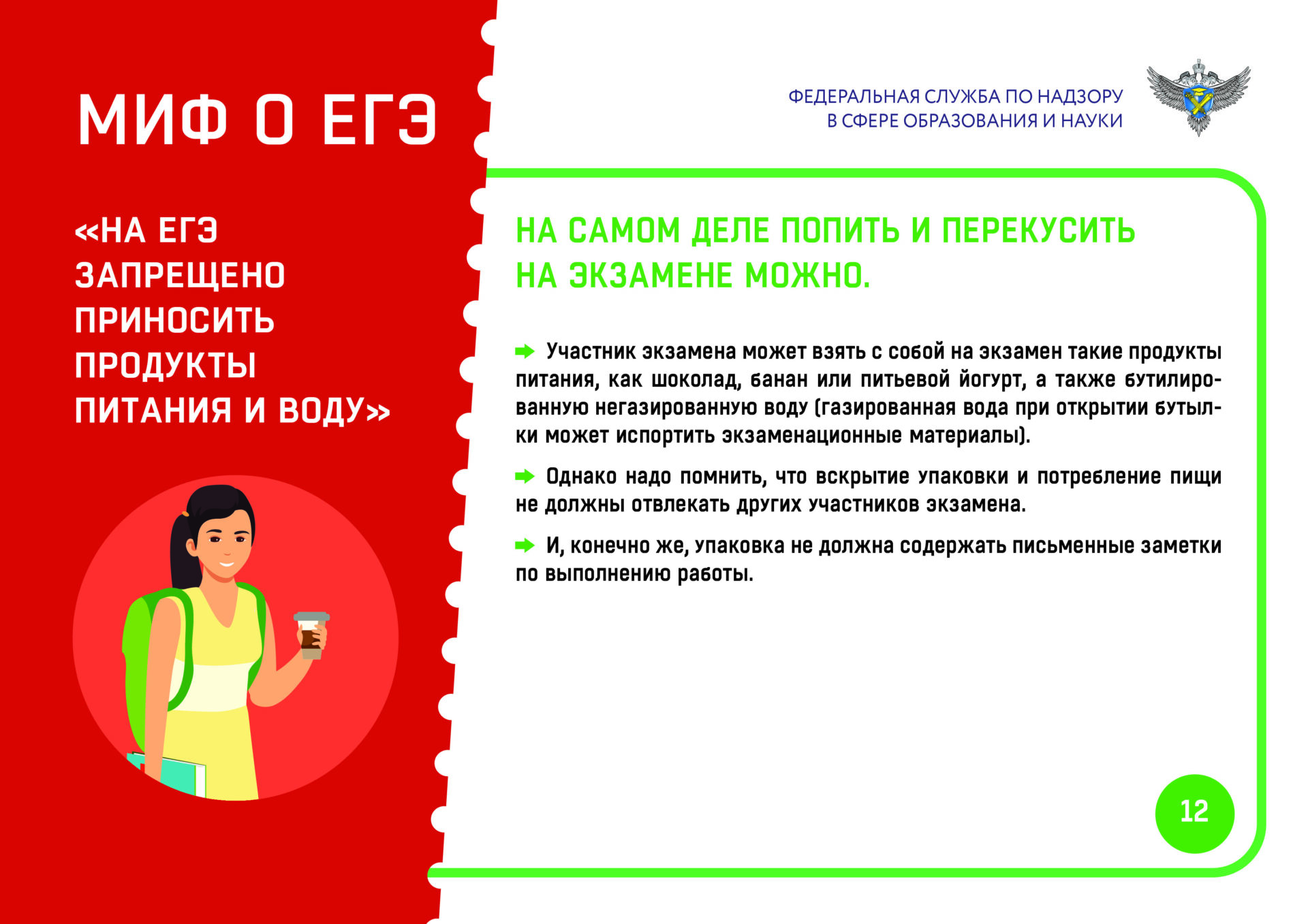 МИФ О ЕГЭ

«НА ЕГЭ ЗАПРЕЩЕНО ПРИНОСИТЬ ПРОДУКТЫ ПИТАНИЯ И ВОДУ»

ФЕДЕРАЛЬНАЯ СЛУЖБА ПО НАДЗОРУ В СФЕРЕ ОБРАЗОВАНИЯ И НАУКИ

НА САМОМ ДЕЛЕ ПОПИТЬ И ПЕРЕКУСИТЬ НА ЭКЗАМЕНЕ МОЖНО.

Участник экзамена может взять с собой на экзамен такие продукты питания, как шоколад, банан или питьевой йогурт, а также бутилированную негазированную воду (газированная вода при открытии бутылки может испортить экзаменационные материалы).

Однако надо помнить, что вскрытие упаковки и потребление пищи не должны отвлекать других участников экзамена.

И, конечно же, упаковка не должна содержать письменные заметки по выполнению работы.

12